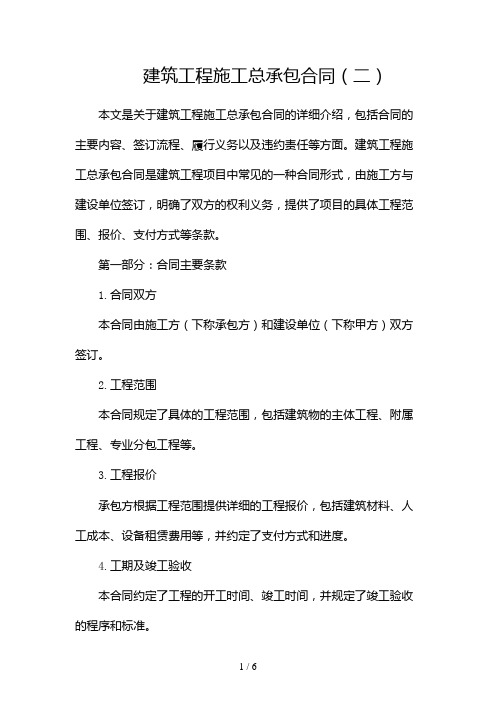 建筑工程施工总承包合同（二）

本文是关于建筑工程施工总承包合同的详细介绍，包括合同的主要内容、签订流程、履行义务以及违约责任等方面。建筑工程施工总承包合同是建筑工程项目中常见的一种合同形式，由施工方与建设单位签订，明确了双方的权利义务，提供了项目的具体工程范围、报价、支付方式等条款。

第一部分：合同主要条款

1. 合同双方

本合同由施工方（下称承包方）和建设单位（下称甲方）双方签订。

2. 工程范围

本合同规定了具体的工程范围，包括建筑物的主体工程、附属工程、专业分包工程等。

3. 工程报价

承包方根据工程范围提供详细的工程报价，包括建筑材料、人工成本、设备租赁费用等，并约定了支付方式和进度。

4. 工期及竣工验收

本合同约定了工程的开工时间、竣工时间，并规定了竣工验收的程序和标准。

1 / 6